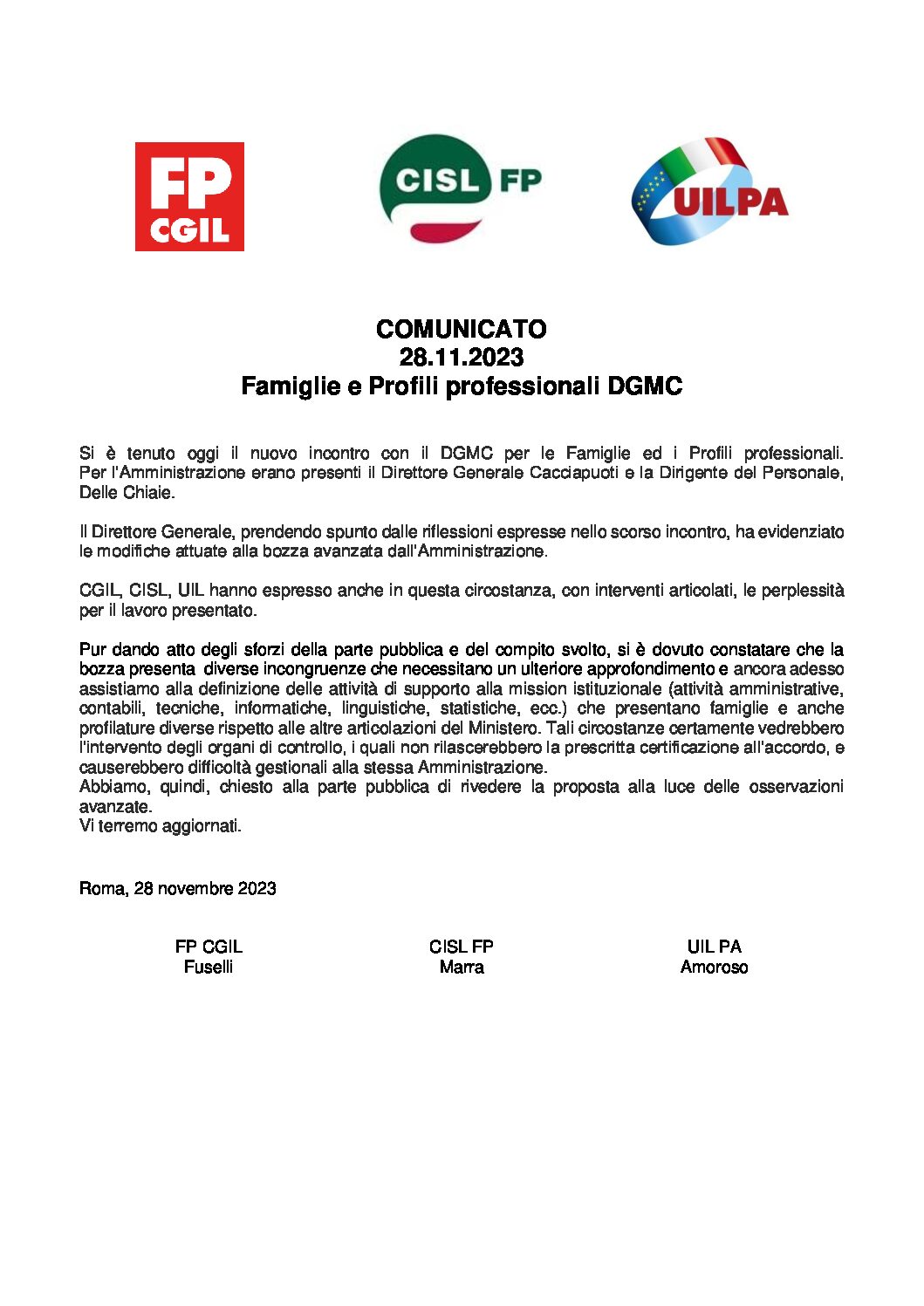 FP CGIL

CISL FP

UILPA

COMUNICATO
28.11.2023
Famiglie e Profili professionali DGMC

Si è tenuto oggi il nuovo incontro con il DGMC per le Famiglie ed i Profili professionali. Per l'Amministrazione erano presenti il Direttore Generale Cacciapuoti e la Dirigente del Personale, Delle Chiaie.

Il Direttore Generale, prendendo spunto dalle riflessioni espresse nello scorso incontro, ha evidenziato le modifiche attuate alla bozza avanzata dall'Amministrazione.

CGIL, CISL, UIL hanno espresso anche in questa circostanza, con interventi articolati, le perplessità per il lavoro presentato.

Pur dando atto degli sforzi della parte pubblica e del compito svolto, si è dovuto constatare che la bozza presenta diverse incongruenze che necessitano un ulteriore approfondimento e ancora adesso assistiamo alla definizione delle attività di supporto alla mission istituzionale (attività amministrative, contabili, tecniche, informatiche, linguistiche, statistiche, ecc.) che presentano famiglie e anche profilature diverse rispetto alle altre articolazioni del Ministero. Tali circostanze certamente vedrebbero l'intervento degli organi di controllo, i quali non rilascerebbero la prescritta certificazione all'accordo, e causerebbero difficoltà gestionali alla stessa Amministrazione.
Abbiamo, quindi, chiesto alla parte pubblica di rivedere la proposta alla luce delle osservazioni avanzate.
Vi terremo aggiornati.

Roma, 28 novembre 2023

FP CGIL
Fuselli

CISL FP
Marra

UIL PA
Amoroso